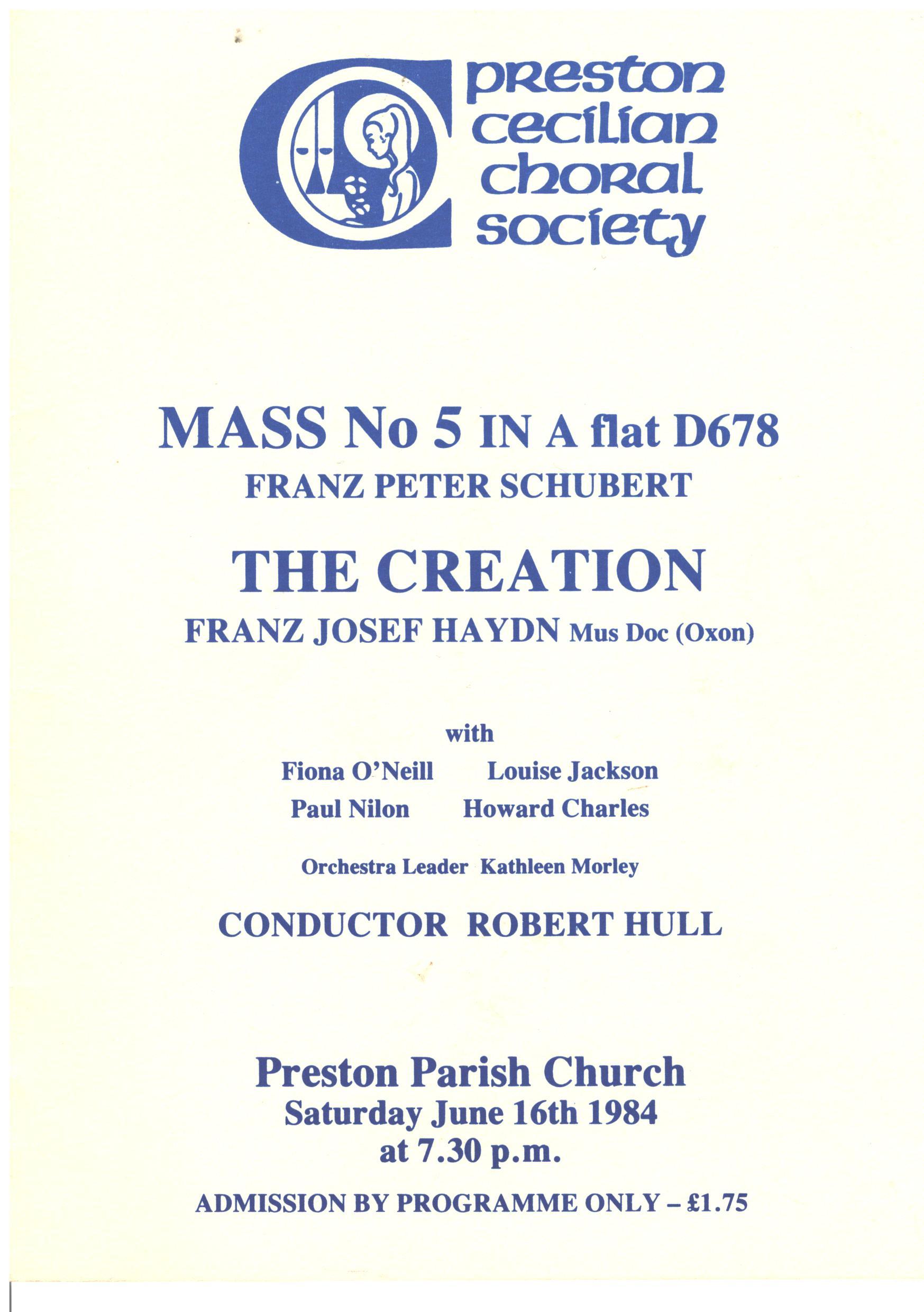 preston cecilian choral society

MASS No 5 IN A flat D678
FRANZ PETER SCHUBERT

THE CREATION
FRANZ JOSEF HAYDN Mus Doc (Oxon)

with

Fiona O'Neill Louise Jackson
Paul Nilon Howard Charles

Orchestra Leader Kathleen Morley

CONDUCTOR ROBERT HULL

Preston Parish Church
Saturday June 16th 1984
at 7.30 p.m.

ADMISSION BY PROGRAMME ONLY – £1.75